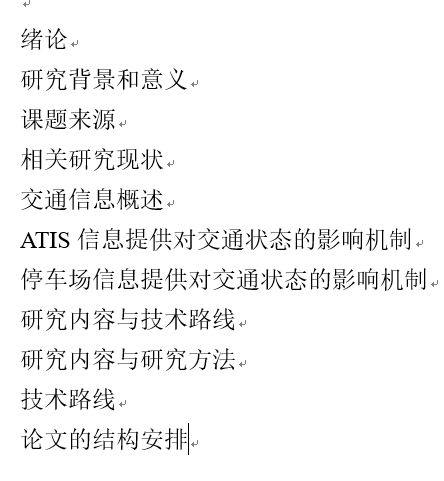 绪论

研究背景和意义

课题来源

相关研究现状

交通信息概述

ATIS 信息提供对交通状态的影响机制

停车场信息提供对交通状态的影响机制

研究内容与技术路线

研究内容与研究方法

技术路线

论文的结构安排